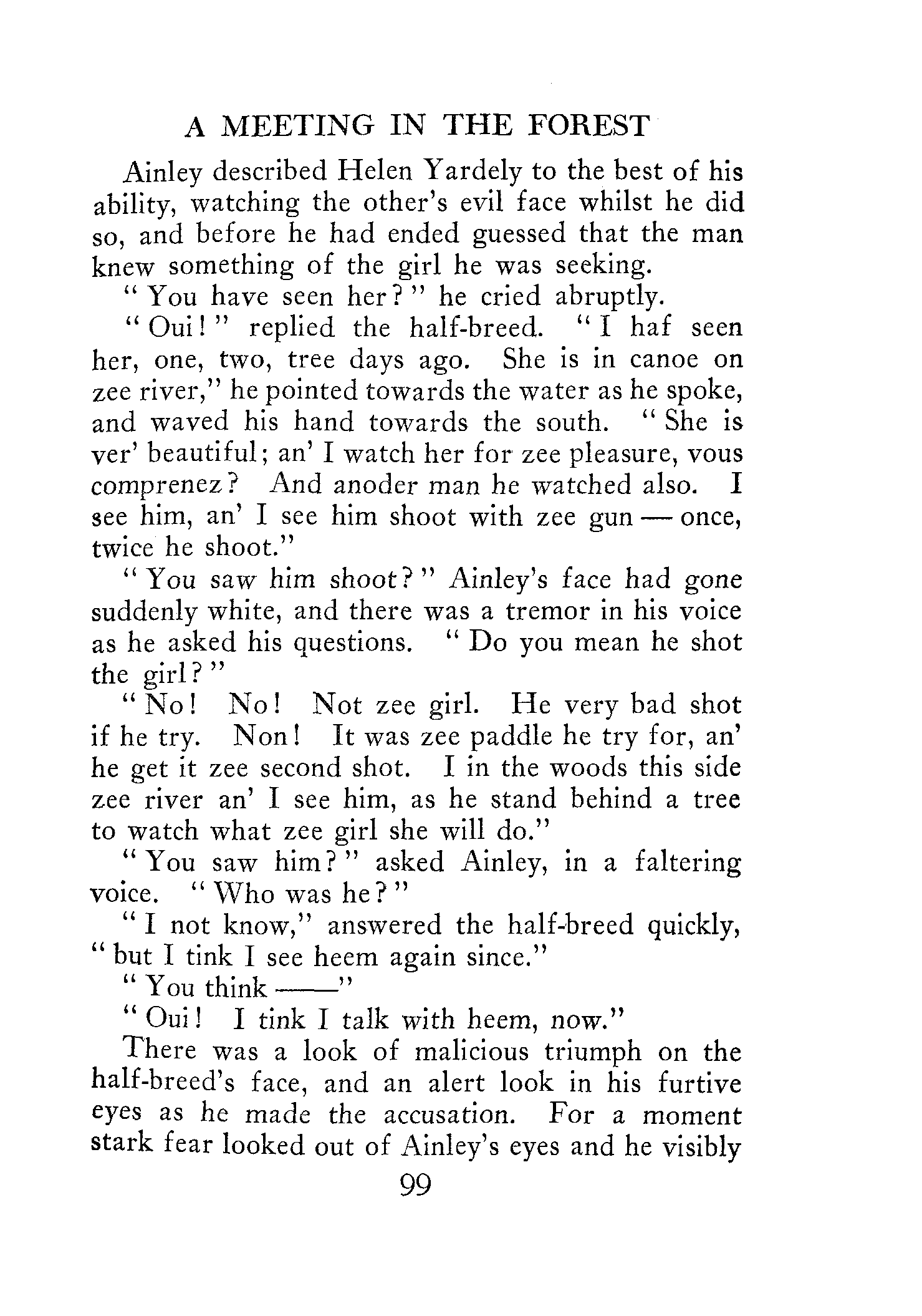 A MEETING IN THE FOREST

Ainley described Helen Yardely to the best of his ability, watching the other's evil face whilst he did so, and before he had ended guessed that the man knew something of the girl he was seeking.

"You have seen her?" he cried abruptly.

"Oui!" replied the half-breed. "I haf seen her, one, two, tree days ago. She is in canoe on zee river," he pointed towards the water as he spoke, and waved his hand towards the south. "She is ver' beautiful; an' I watch her for zee pleasure, vous comprenez? And anoder man he watched also. I see him, an' I see him shoot with zee gun — once, twice he shoot."

"You saw him shoot?" Ainley's face had gone suddenly white, and there was a tremor in his voice as he asked his questions. "Do you mean he shot the girl?"

"No! No! Not zee girl. He very bad shot if he try. Non! It was zee paddle he try for, an' he get it zee second shot. I in the woods this side zee river an' I see him, as he stand behind a tree to watch what zee girl she will do."

"You saw him?" asked Ainley, in a faltering voice. "Who was he?"

"I not know," answered the half-breed quickly, "but I tink I see heem again since."

"You think ——"

"Oui! I tink I talk with heem, now."

There was a look of malicious triumph on the half-breed's face, and an alert look in his furtive eyes as he made the accusation. For a moment stark fear looked out of Ainley's eyes and he visibly

99